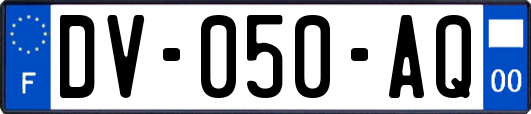 F
DV-050-AQ
00